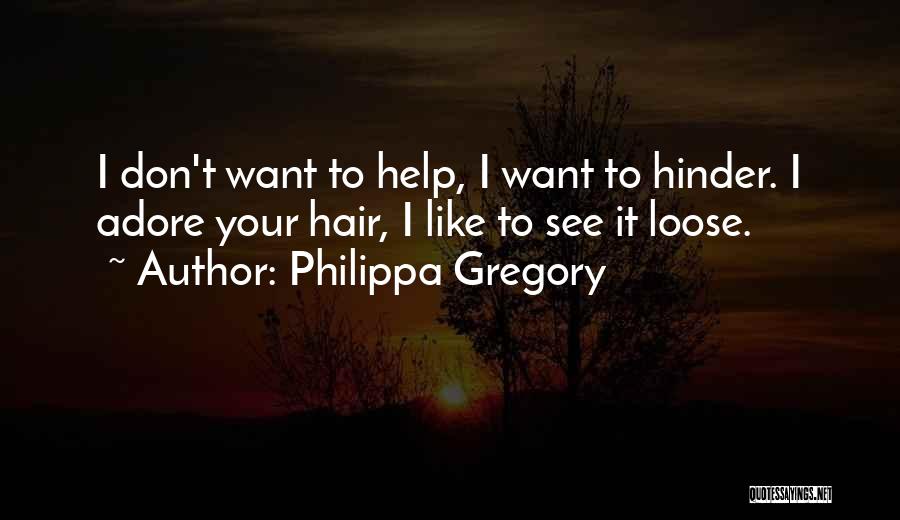 I don't want to help, I want to hinder. I adore your hair, I like to see it loose.

~ Author: Philippa Gregory

QUOTESSAYINGS.NET